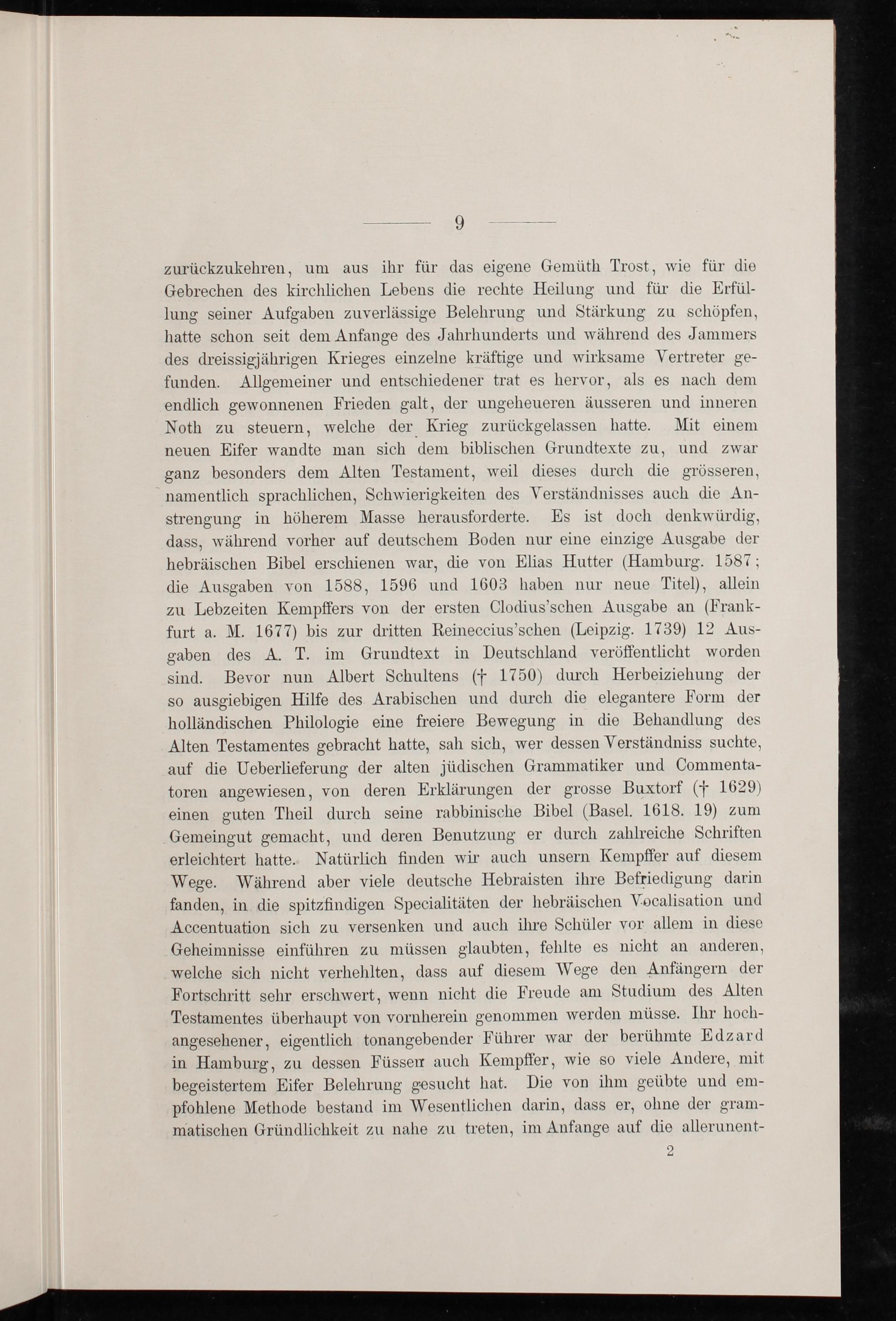 — 9 —

zurückzukehren, um aus ihr für das eigene Gemüth Trost, wie für die Gebrechen des kirchlichen Lebens die rechte Heilung und für die Erfüllung seiner Aufgaben zuverlässige Belehrung und Stärkung zu schöpfen, hatte schon seit dem Anfange des Jahrhunderts und während des Jammers des dreissigjährigen Krieges einzelne kräftige und wirksame Vertreter gefunden. Allgemeiner und entschiedener trat es hervor, als es nach dem endlich gewonnenen Frieden galt, der ungeheueren äusseren und inneren Noth zu steuern, welche der Krieg zurückgelassen hatte. Mit einem neuen Eifer wandte man sich dem biblischen Grundtexte zu, und zwar ganz besonders dem Alten Testament, weil dieses durch die grösseren, namentlich sprachlichen, Schwierigkeiten des Verständnisses auch die Anstrengung in höherem Masse herausforderte. Es ist doch denkwürdig, dass, während vorher auf deutschem Boden nur eine einzige Ausgabe der hebräischen Bibel erschienen war, die von Elias Hutter (Hamburg. 1587; die Ausgaben von 1588, 1596 und 1603 haben nur neue Titel), allein zu Lebzeiten Kempffers von der ersten Clodius'schen Ausgabe an (Frankfurt a. M. 1677) bis zur dritten Reineccius'schen (Leipzig. 1739) 12 Ausgaben des A. T. im Grundtext in Deutschland veröffentlicht worden sind. Bevor nun Albert Schultens († 1750) durch Herbeiziehung der so ausgiebigen Hilfe des Arabischen und durch die elegantere Form der holländischen Philologie eine freiere Bewegung in die Behandlung des Alten Testamentes gebracht hatte, sah sich, wer dessen Verständniss suchte, auf die Ueberlieferung der alten jüdischen Grammatiker und Commentatoren angewiesen, von deren Erklärungen der grosse Buxtorf († 1629) einen guten Theil durch seine rabbinische Bibel (Basel. 1618. 19) zum Gemeingut gemacht, und deren Benutzung er durch zahlreiche Schriften erleichtert hatte. Natürlich finden wir auch unsern Kempffer auf diesem Wege. Während aber viele deutsche Hebraisten ihre Befriedigung darin fanden, in die spitzfindigen Specialitäten der hebräischen Vocalisation und Accentuation sich zu versenken und auch ihre Schüler vor allem in diese Geheimnisse einführen zu müssen glaubten, fehlte es nicht an anderen, welche sich nicht verhehlten, dass auf diesem Wege den Anfängern der Fortschritt sehr erschwert, wenn nicht die Freude am Studium des Alten Testamentes überhaupt von vornherein genommen werden müsse. Ihr hochangesehener, eigentlich tonangebender Führer war der berühmte Edzard in Hamburg, zu dessen Füssen auch Kempffer, wie so viele Andere, mit begeistertem Eifer Belehrung gesucht hat. Die von ihm geübte und empfohlene Methode bestand im Wesentlichen darin, dass er, ohne der grammatischen Gründlichkeit zu nahe zu treten, im Anfange auf die allerunent-

2